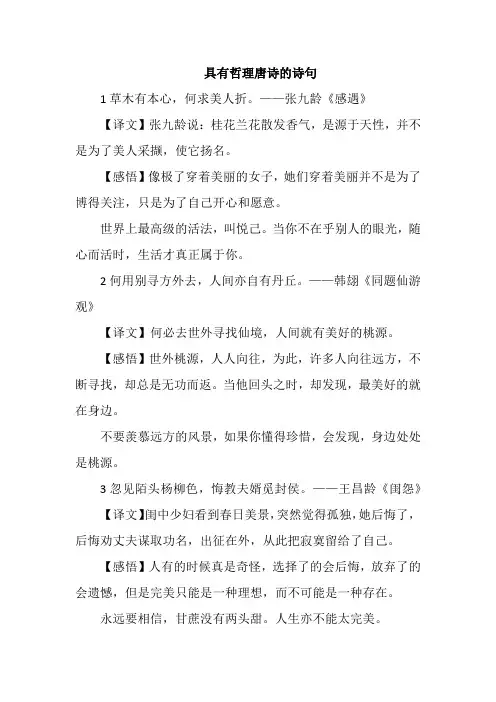 具有哲理唐诗的诗句

1 草木有本心，何求美人折。——张九龄《感遇》

【译文】张九龄说：桂花兰花散发香气，是源于天性，并不是为了美人采撷，使它扬名。

【感悟】像极了穿着美丽的女子，她们穿着美丽并不是为了博得关注，只是为了自己开心和愿意。

世界上最高级的活法，叫悦己。当你不在乎别人的眼光，随心而活时，生活才真正属于你。

2 何用别寻方外去，人间亦自有丹丘。——韩翃《同题仙游观》

【译文】何必去世外寻找仙境，人间就有美好的桃源。

【感悟】世外桃源，人人向往，为此，许多人向往远方，不断寻找，却总是无功而返。当他回头之时，却发现，最美好的就在身边。

不要羡慕远方的风景，如果你懂得珍惜，会发现，身边处处是桃源。

3 忽见陌头杨柳色，悔教夫婿觅封侯。——王昌龄《闺怨》

【译文】闺中少妇看到春日美景，突然觉得孤独，她后悔了，后悔劝丈夫谋取功名，出征在外，从此把寂寞留给了自己。

【感悟】人有的时候真是奇怪，选择了的会后悔，放弃了的会遗憾，但是完美只能是一种理想，而不可能是一种存在。

永远要相信，甘蔗没有两头甜。人生亦不能太完美。